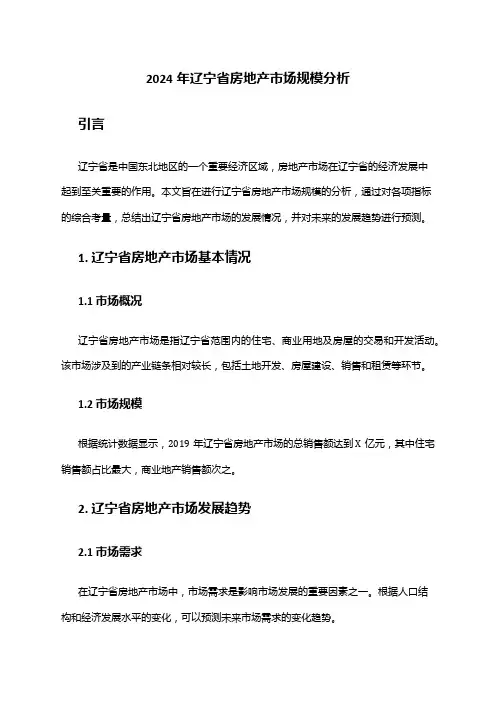 2024 年辽宁省房地产市场规模分析

引言

辽宁省是中国东北地区的一个重要经济区域，房地产市场在辽宁省的经济发展中起到至关重要的作用。本文旨在进行辽宁省房地产市场规模的分析，通过对各项指标的综合考量，总结出辽宁省房地产市场的发展情况，并对未来的发展趋势进行预测。

1. 辽宁省房地产市场基本情况

1.1 市场概况

辽宁省房地产市场是指辽宁省范围内的住宅、商业用地及房屋的交易和开发活动。该市场涉及到的产业链条相对较长，包括土地开发、房屋建设、销售和租赁等环节。

1.2 市场规模

根据统计数据显示，2019 年辽宁省房地产市场的总销售额达到 X 亿元，其中住宅销售额占比最大，商业地产销售额次之。

2. 辽宁省房地产市场发展趋势

2.1 市场需求

在辽宁省房地产市场中，市场需求是影响市场发展的重要因素之一。根据人口结构和经济发展水平的变化，可以预测未来市场需求的变化趋势。